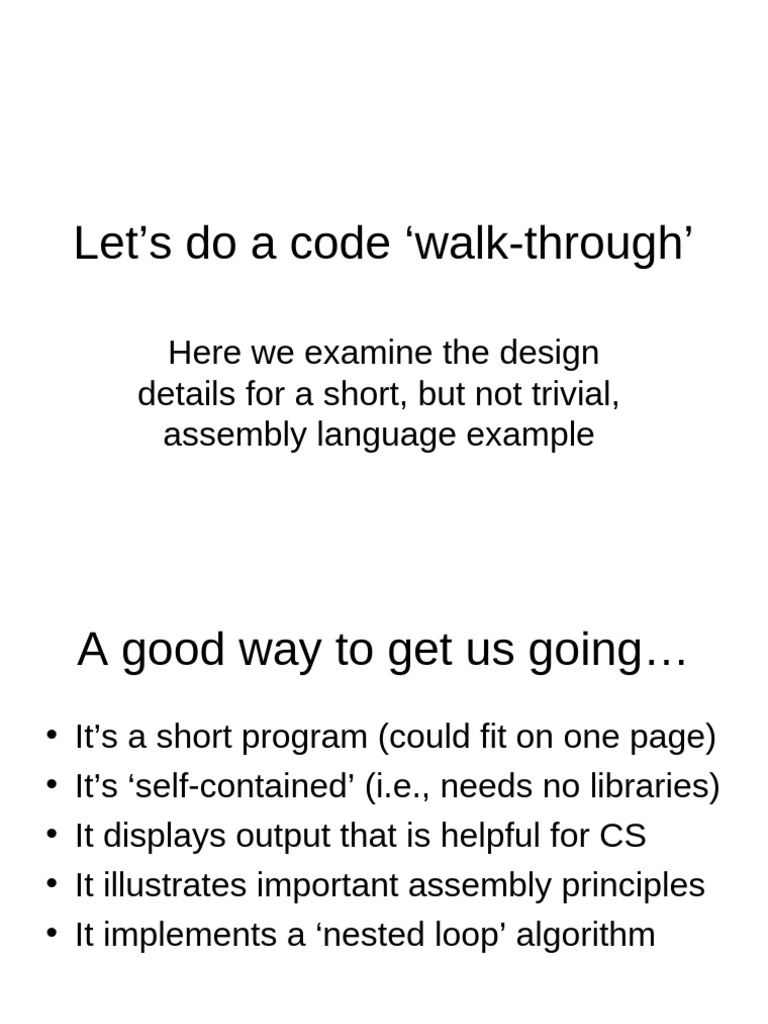 Let’s do a code ‘walk-through’

Here we examine the design details for a short, but not trivial, assembly language example

A good way to get us going…

• It’s a short program (could fit on one page)
• It’s ‘self-contained’ (i.e., needs no libraries)
• It displays output that is helpful for CS
• It illustrates important assembly principles
• It implements a ‘nested loop’ algorithm